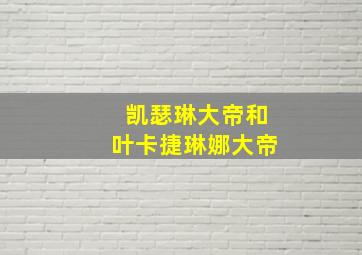 凯瑟琳大帝和
叶卡捷琳娜大帝